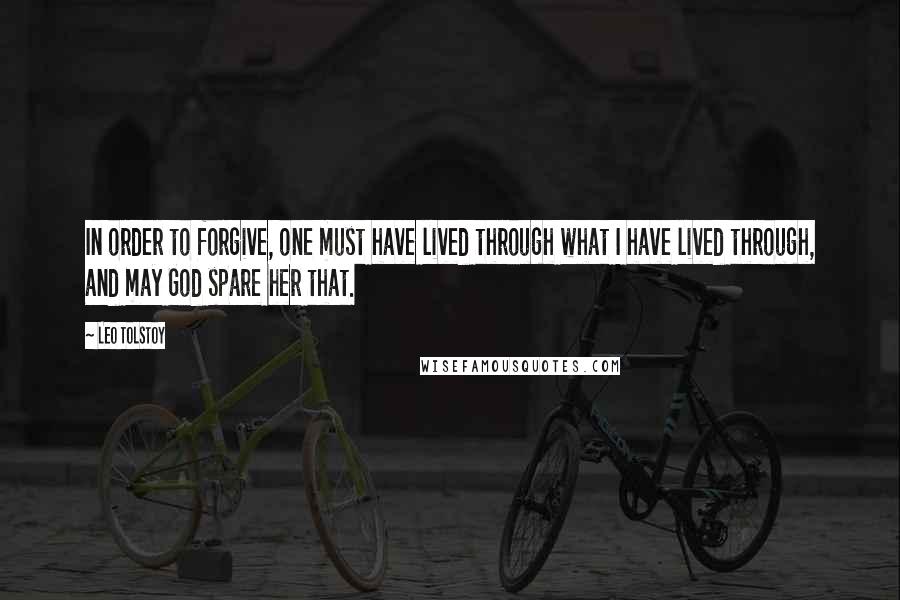 IN ORDER TO FORGIVE, ONE MUST HAVE LIVED THROUGH WHAT I HAVE LIVED THROUGH, AND MAY GOD SPARE HER THAT.

~ LEO TOLSTOY

WISEFAMOUSQUOTES.COM